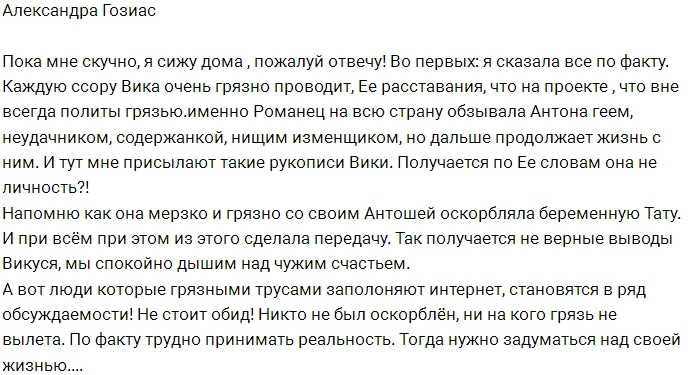 Александра Гозиас

Пока мне скучно, я сижу дома , пожалуй отвечу! Во первых: я сказала все по факту. Каждую ссору Вика очень грязно проводит, Ее расставания, что на проекте , что вне всегда политы грязью.именно Романец на всю страну обзывала Антона геем, неудачником, содержанкой, нищим изменщиком, но дальше продолжает жизнь с ним. И тут мне присылают такие рукописи Вики. Получается по Ее словам она не личность?!
Напомню как она мерзко и грязно со своим Антошей оскорбляла беременную Тату. И при всём при этом из этого сделала передачу. Так получается не верные выводы Викуся, мы спокойно дышим над чужим счастьем.
А вот люди которые грязными трусами заполоняют интернет, становятся в ряд обсуждаемости! Не стоит обид! Никто не был оскорблён, ни на кого грязь не вылета. По факту трудно принимать реальность. Тогда нужно задуматься над своей жизнью....